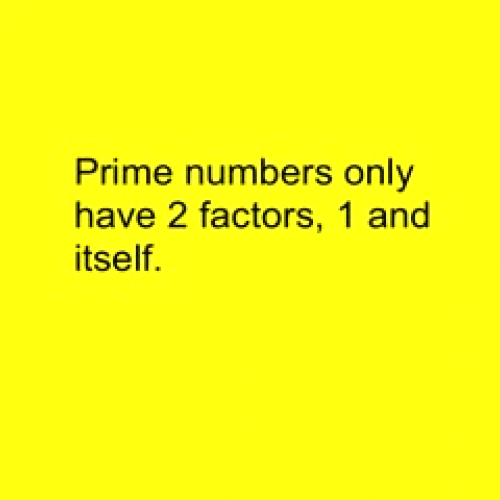 Prime numbers only have 2 factors, 1 and itself.